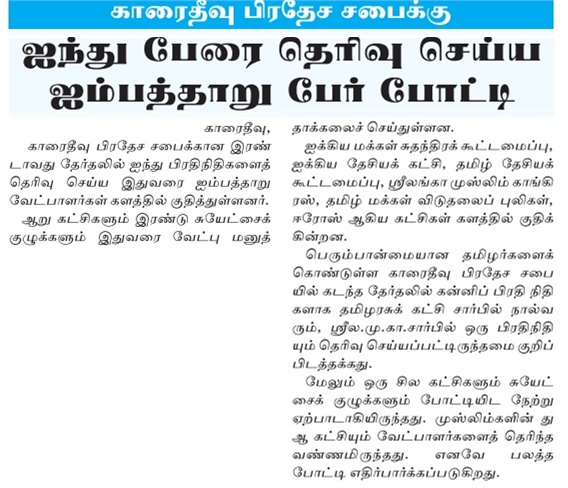 காரைதீவு பிரதேச சபைக்கு

ஐந்து பேரை தெரிவு செய்ய ஐம்பத்தாறு பேர் போட்டி

காரைதீவு,

காரைதீவு பிரதேச சபைக்கான இரண்டாவது தேர்தலில் ஐந்து பிரதிநிதிகளைத் தெரிவு செய்ய இதுவரை ஐம்பத்தாறு வேட்பாளர்கள் களத்தில் குதித்துள்ளனர்.

ஆறு கட்சிகளும் இரண்டு சுயேட்சைக் குழுக்களும் இதுவரை வேட்பு மனுத் தாக்கலைச் செய்துள்ளன.

ஐக்கிய மக்கள் சுதந்திரக் கூட்டமைப்பு, ஐக்கிய தேசியக் கட்சி, தமிழ் தேசியக் கூட்டமைப்பு, ஸ்ரீலங்கா முஸ்லிம் காங்கிரஸ், தமிழ் மக்கள் விடுதலைப் புலிகள், ஈரோஸ் ஆகிய கட்சிகள் களத்தில் குதிக்கின்றன.

பெரும்பான்மையான தமிழர்களைக் கொண்டுள்ள காரைதீவு பிரதேச சபையில் கடந்த தேர்தலில் கன்னிப் பிரதி நிதிகளாக தமிழரசுக் கட்சி சார்பில் நால்வரும், ஸ்ரீல.மு.கா.சார்பில் ஒரு பிரதிநிதியும் தெரிவு செய்யப்பட்டிருந்தமை குறிப்பிடத்தக்கது.

மேலும் ஒரு சில கட்சிகளும் சுயேட்சைக் குழுக்களும் போட்டியிட நேற்று ஏற்பாடாகியிருந்தது. முஸ்லிம்களின் துஆ கட்சியும் வேட்பாளர்களைத் தெரிந்த வண்ணமிருந்தது. எனவே பலத்த போட்டி எதிர்பார்க்கப்படுகிறது.